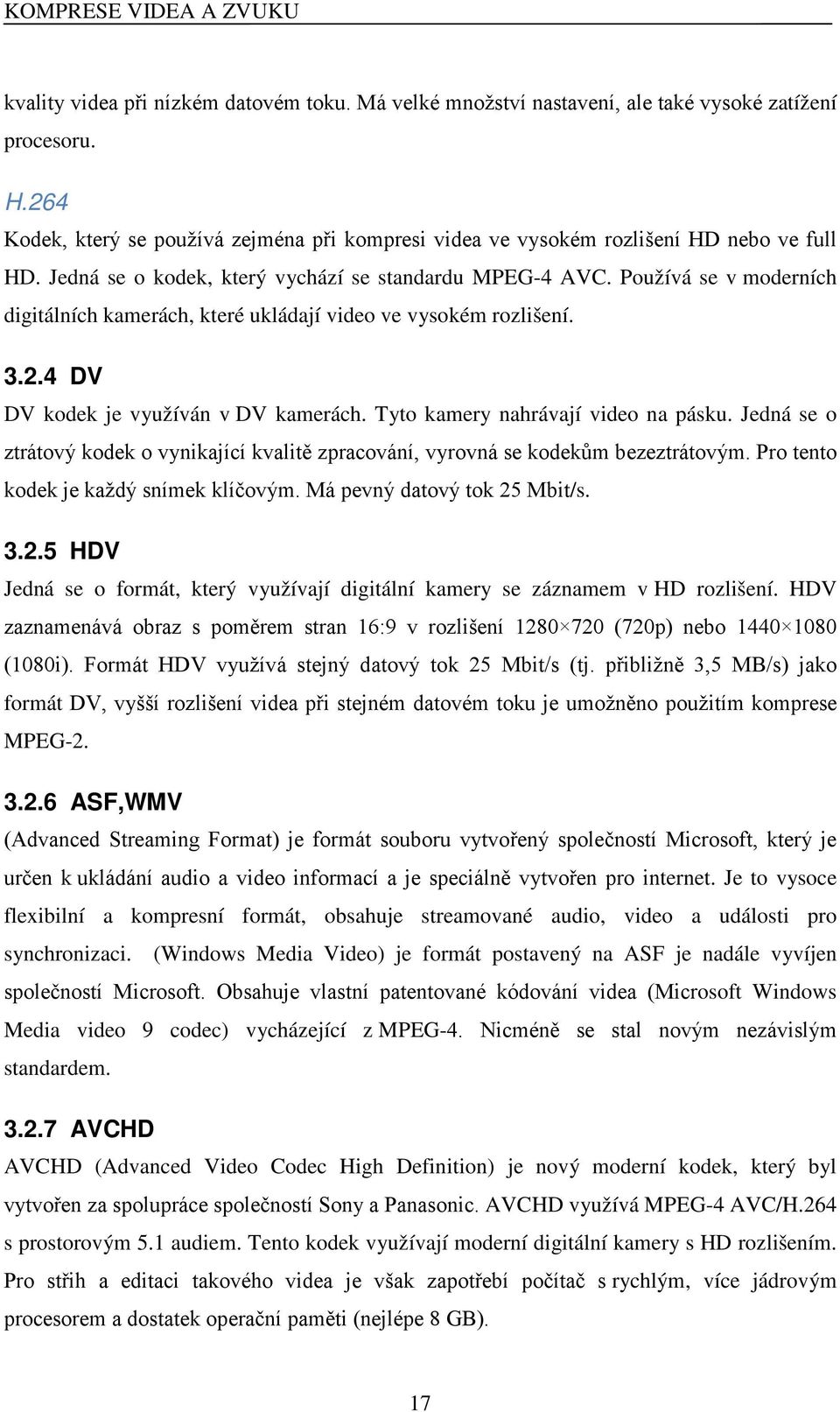 KOMPRESE VIDEA A ZVUKU

kvality videa při nízkém datovém toku. Má velké množství nastavení, ale také vysoké zatížení procesoru.

H.264

Kodek, který se používá zejména při kompresi videa ve vysokém rozlišení HD nebo ve full HD. Jedná se o kodek, který vychází se standardu MPEG-4 AVC. Používá se v moderních digitálních kamerách, které ukládají video ve vysokém rozlišení.

3.2.4 DV

DV kodek je využíván v DV kamerách. Tyto kamery nahrávají video na pásku. Jedná se o ztrátový kodek o vynikající kvalitě zpracování, vyrovná se kodekům bezeztrátovým. Pro tento kodek je každý snímek klíčovým. Má pevný datový tok 25 Mbit/s.

3.2.5 HDV

Jedná se o formát, který využívají digitální kamery se záznamem v HD rozlišení. HDV zaznamenává obraz s poměrem stran 16:9 v rozlišení 1280×720 (720p) nebo 1440×1080 (1080i). Formát HDV využívá stejný datový tok 25 Mbit/s (tj. přibližně 3,5 MB/s) jako formát DV, vyšší rozlišení videa při stejném datovém toku je umožněno použitím komprese MPEG-2.

3.2.6 ASF,WMV

(Advanced Streaming Format) je formát souboru vytvořený společností Microsoft, který je určen k ukládání audio a video informací a je speciálně vytvořen pro internet. Je to vysoce flexibilní a kompresní formát, obsahuje streamované audio, video a události pro synchronizaci. (Windows Media Video) je formát postavený na ASF je nadále vyvíjen společností Microsoft. Obsahuje vlastní patentované kódování videa (Microsoft Windows Media video 9 codec) vycházející z MPEG-4. Nicméně se stal novým nezávislým standardem.

3.2.7 AVCHD

AVCHD (Advanced Video Codec High Definition) je nový moderní kodek, který byl vytvořen za spolupráce společností Sony a Panasonic. AVCHD využívá MPEG-4 AVC/H.264 s prostorovým 5.1 audiem. Tento kodek využívají moderní digitální kamery s HD rozlišením. Pro střih a editaci takového videa je však zapotřebí počítač s rychlým, více jádrovým procesorem a dostatek operační paměti (nejlépe 8 GB).

17